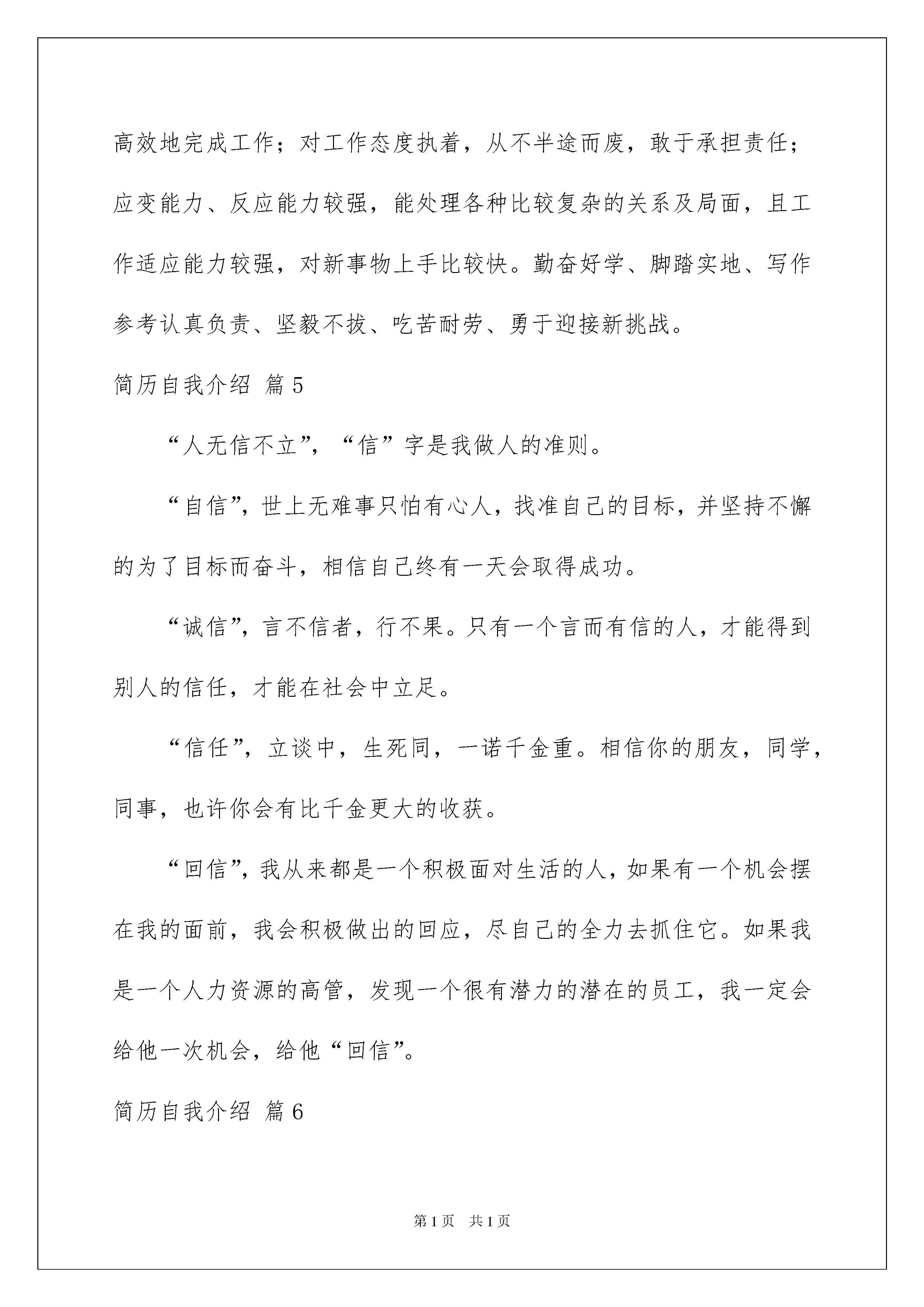 高效地完成工作；对工作态度执着，从不半途而废，敢于承担责任；应变能力、反应能力较强，能处理各种比较复杂的关系及局面，且工作适应能力较强，对新事物上手比较快。勤奋好学、脚踏实地、写作参考认真负责、坚毅不拔、吃苦耐劳、勇于迎接新挑战。

简历自我介绍 篇5

“人无信不立”，“信”字是我做人的准则。

“自信”，世上无难事只怕有心人，找准自己的目标，并坚持不懈的为了目标而奋斗，相信自己终有一天会取得成功。

“诚信”，言不信者，行不果。只有一个言而有信的人，才能得到别人的信任，才能在社会中立足。

“信任”，立谈中，生死同，一诺千金重。相信你的朋友，同学，同事，也许你会有比千金更大的收获。

“回信”，我从来都是一个积极面对生活的人，如果有一个机会摆在我的面前，我会积极做出的回应，尽自己的全力去抓住它。如果我是一个人力资源的高管，发现一个很有潜力的潜在的员工，我一定会给他一次机会，给他“回信”。

简历自我介绍 篇6

第1页 共1页